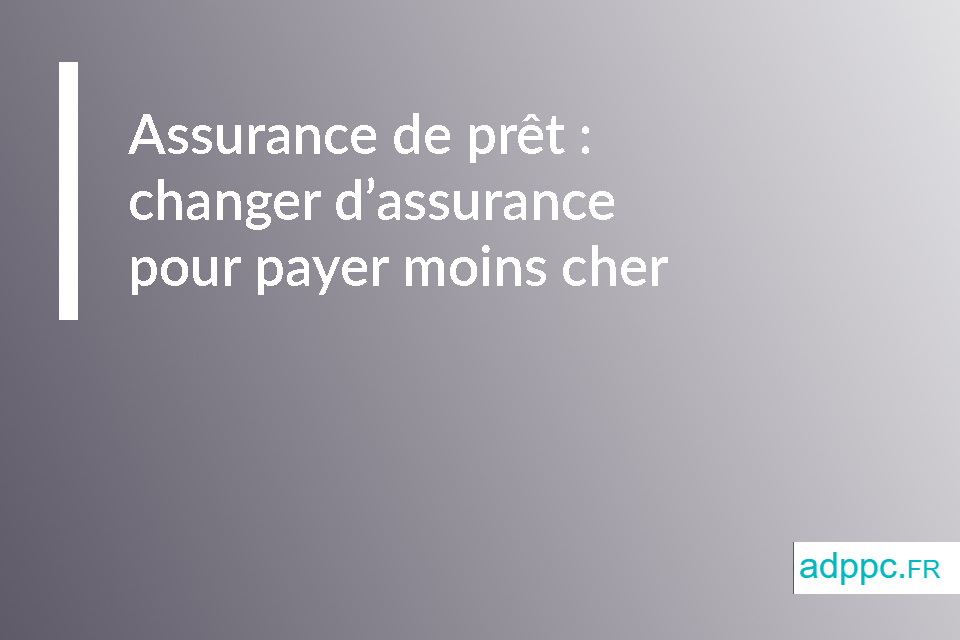 Assurance de prêt : changer d’assurance pour payer moins cher

adppc.FR